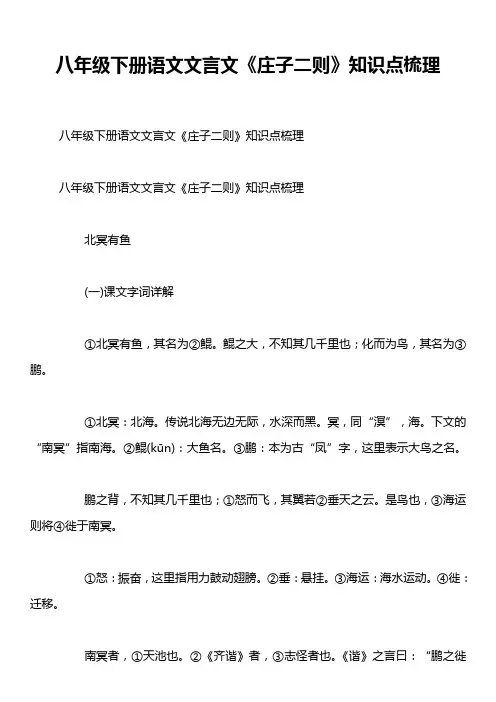 八年级下册语文文言文《庄子二则》知识点梳理

八年级下册语文文言文《庄子二则》知识点梳理

八年级下册语文文言文《庄子二则》知识点梳理

北冥有鱼

(一)课文字词详解

①北冥有鱼，其名为②鲲。鲲之大，不知其几千里也；化而为鸟，其名为③鹏。

①北冥：北海。传说北海无边无际，水深而黑。冥，同“溟”，海。下文的“南冥”指南海。②鲲(kūn)：大鱼名。③鹏：本为古“凤”字，这里表示大鸟之名。

鹏之背，不知其几千里也；①怒而飞，其翼若②垂天之云。是鸟也，③海运则将④徙于南冥。

①怒：振奋，这里指用力鼓动翅膀。②垂：悬挂。③海运：海水运动。④徙：迁移。

南冥者，①天池也。②《齐谐》者，③志怪者也。《谐》之言曰：“鹏之徙